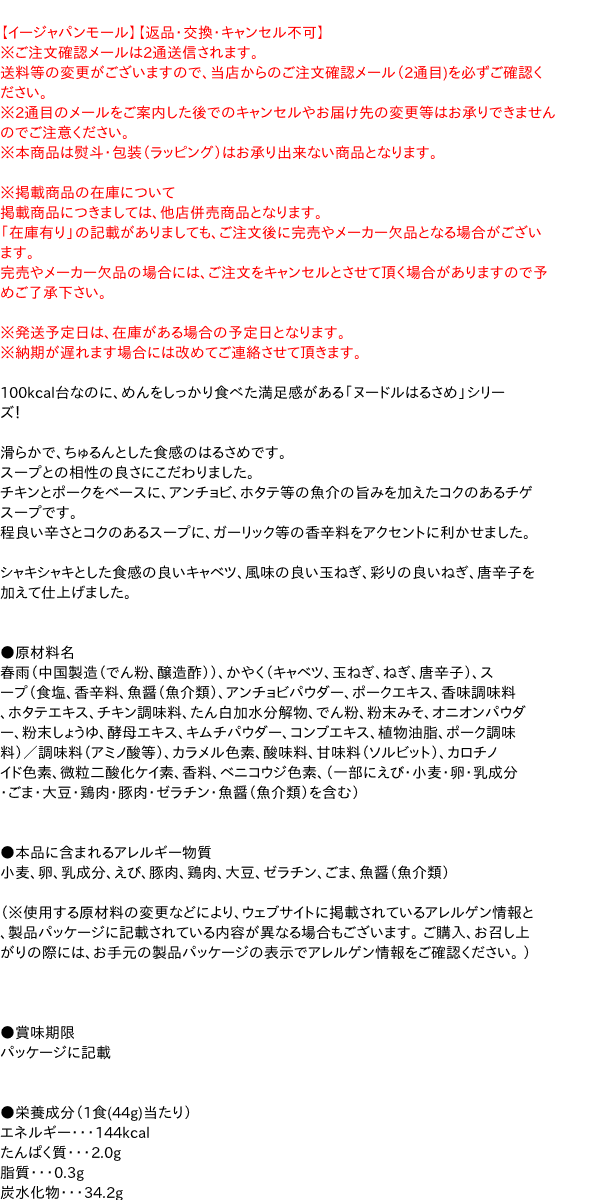 【イージャパンモール】【返品・交換・キャンセル不可】
※ご注文確認メールは2通送信されます。
送料等の変更がございますので、当店からのご注文確認メール（2通目）を必ずご確認ください。
※2通目のメールをご案内した後でのキャンセルやお届け先の変更等はお承りできませんのでご注意ください。
※本商品は熨斗・包装（ラッピング）はお承り出来ない商品となります。

※掲載商品の在庫について
掲載商品につきましては、他店併売商品となります。
「在庫有り」の記載がありましても、ご注文後に完売やメーカー欠品となる場合がございます。
完売やメーカー欠品の場合には、ご注文をキャンセルとさせて頂く場合がありますので予めご了承下さい。

※発送予定日は、在庫がある場合の予定日となります。
※納期が遅れます場合には改めてご連絡させて頂きます。

100kcal台なのに、めんをしっかり食べた満足感がある「ヌードルはるさめ」シリーズ!

滑らかで、ちゅるんとした食感のはるさめです。
スープとの相性の良さにこだわりました。
チキンとポークをベースに、アンチョビ、ホタテ等の魚介の旨みを加えたコクのあるチゲスープです。
程良い辛さとコクのあるスープに、ガーリック等の香辛料をアクセントに利かせました。

シャキシャキとした食感の良いキャベツ、風味の良い玉ねぎ、彩りの良いねぎ、唐辛子を加えて仕上げました。

●原材料名
春雨（中国製造（でん粉、醸造酢））、かやく（キャベツ、玉ねぎ、ねぎ、唐辛子）、スープ（食塩、香辛料、魚醤（魚介類）、アンチョビパウダー、ポークエキス、香味調味料、ホタテエキス、チキン調味料、たん白加水分解物、でん粉、粉末みそ、オニオンパウダー、粉末しょうゆ、酵母エキス、キムチパウダー、コンブエキス、植物油脂、ポーク調味料）／調味料（アミノ酸等）、カラメル色素、酸味料、甘味料（ソルビット）、カロチノイド色素、微粒二酸化ケイ素、香料、ベニコウジ色素、（一部にえび・小麦・卵・乳成分・ごま・大豆・鶏肉・豚肉・ゼラチン・魚醤（魚介類）を含む）

●本品に含まれるアレルギー物質
小麦、卵、乳成分、えび、豚肉、鶏肉、大豆、ゼラチン、ごま、魚醤（魚介類）

（※使用する原材料の変更などにより、ウェブサイトに掲載されているアレルゲン情報と、製品パッケージに記載されている内容が異なる場合もございます。ご購入、お召し上がりの際には、お手元の製品パッケージの表示でアレルゲン情報をご確認ください。）

●賞味期限
パッケージに記載

●栄養成分（1食(44g)当たり）
エネルギー・・・144kcal
たんぱく質・・・2.0g
脂質・・・0.3g
炭水化物・・・34.2g